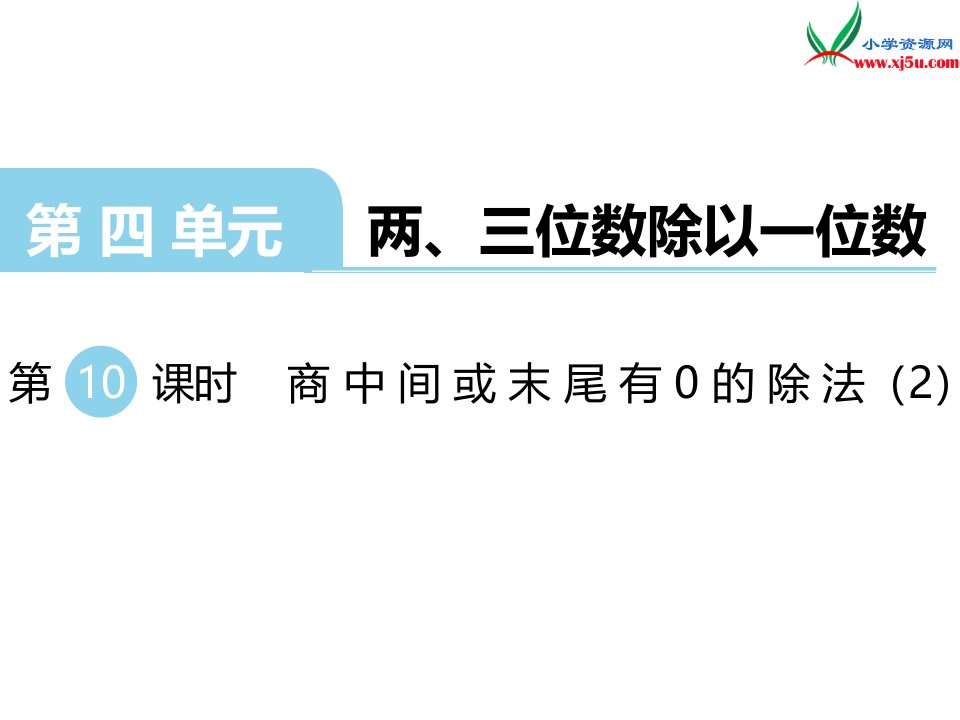 小学资源网
www.xj5u.com

第四单元 两、三位数除以一位数

第 10 课时 商中间或末尾有0的除法 (2)